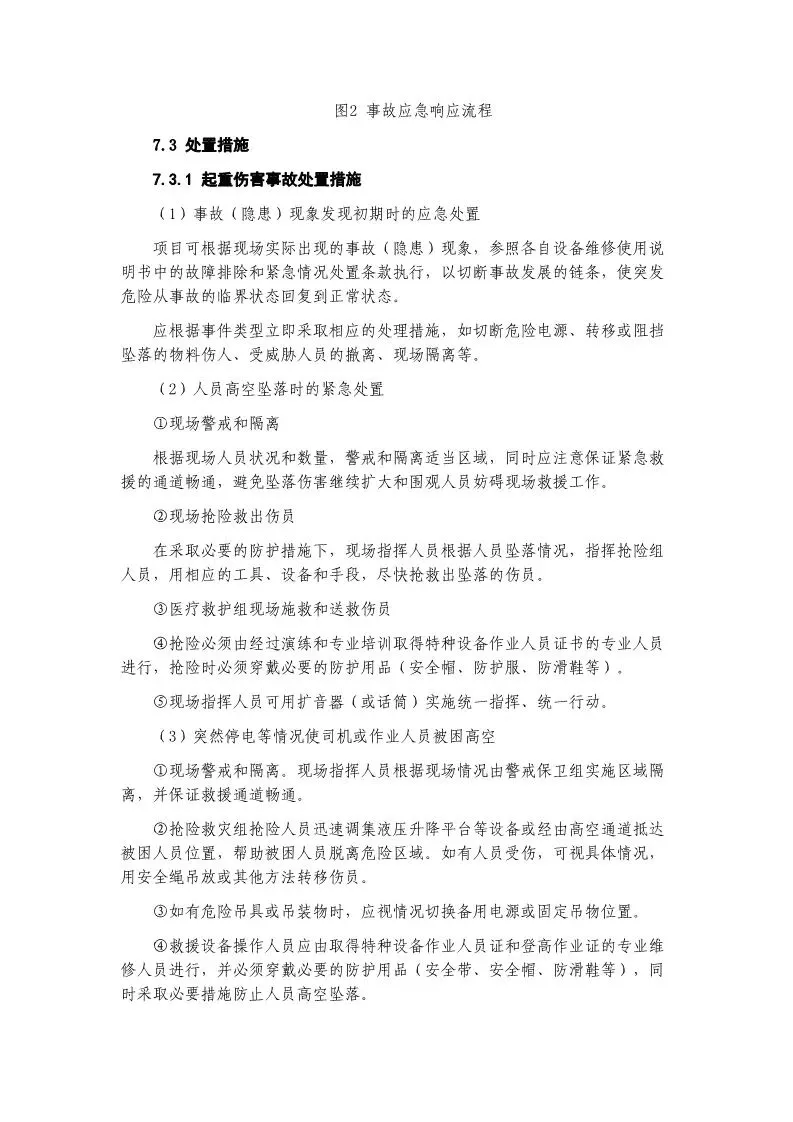 图2 事故应急响应流程

7.3 处置措施

7.3.1 起重伤害事故处置措施

（1）事故（隐患）现象发现初期时的应急处置

项目可根据现场实际出现的事故（隐患）现象，参照各自设备维修使用说明书中的故障排除和紧急情况处置条款执行，以切断事故发展的链条，使突发危险从事故的临界状态回复到正常状态。

应根据事件类型立即采取相应的处理措施，如切断危险电源、转移或阻挡坠落的物料伤人、受威胁人员的撤离、现场隔离等。

（2）人员高空坠落时的紧急处置

①现场警戒和隔离

根据现场人员状况和数量，警戒和隔离适当区域，同时应注意保证紧急救援的通道畅通，避免坠落伤害继续扩大和围观人员妨碍现场救援工作。

②现场抢险救出伤员

在采取必要的防护措施下，现场指挥人员根据人员坠落情况，指挥抢险组人员，用相应的工具、设备和手段，尽快抢救出坠落的伤员。

③医疗救护组现场施救和送救伤员

④抢险必须由经过演练和专业培训取得特种设备作业人员证书的专业人员进行，抢险时必须穿戴必要的防护用品（安全帽、防护服、防滑鞋等）。

⑤现场指挥人员可用扩音器（或话筒）实施统一指挥、统一行动。

（3）突然停电等情况使司机或作业人员被困高空

①现场警戒和隔离。现场指挥人员根据现场情况由警戒保卫组实施区域隔离，并保证救援通道畅通。

②抢险救灾组抢险人员迅速调集液压升降平台等设备或经由高空通道抵达被困人员位置，帮助被困人员脱离危险区域。如有人员受伤，可视具体情况，用安全绳吊放或其他方法转移伤员。

③如有危险吊具或吊装物时，应视情况切换备用电源或固定吊物位置。

④救援设备操作人员应由取得特种设备作业人员证和登高作业证的专业维修人员进行，并必须穿戴必要的防护用品（安全带、安全帽、防滑鞋等），同时采取必要措施防止人员高空坠落。